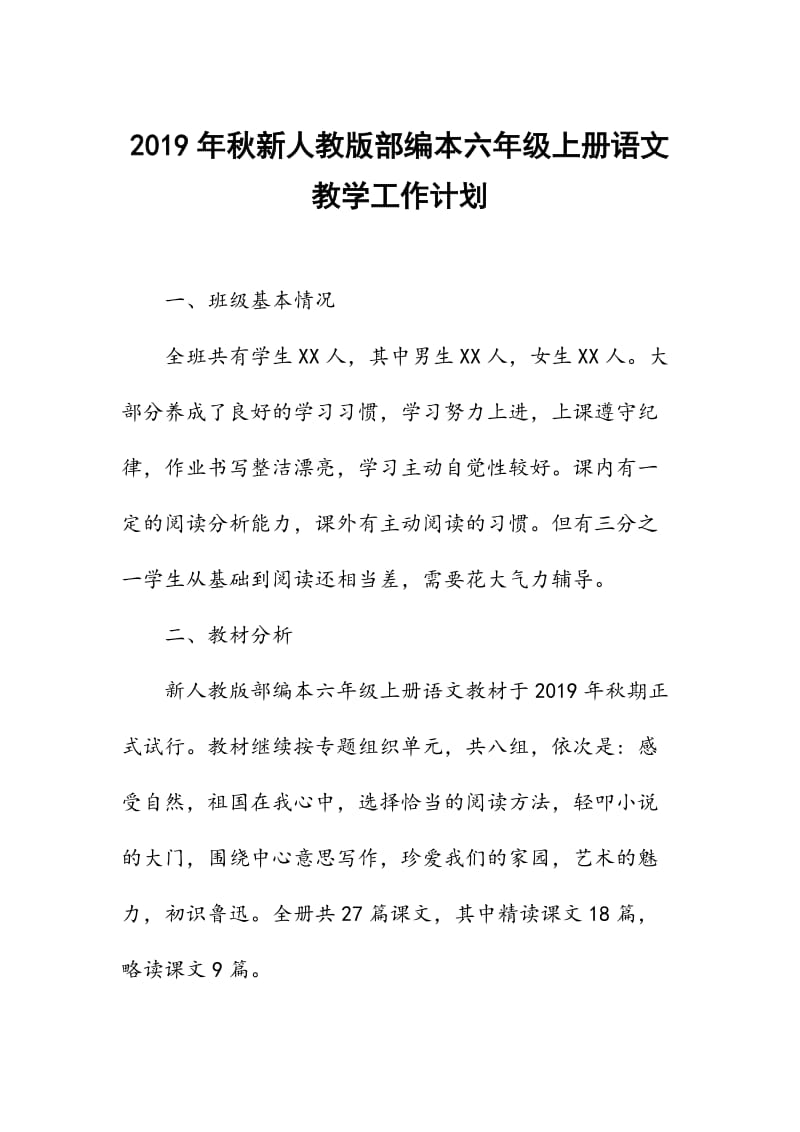 2019年秋新人教版部编本六年级上册语文教学工作计划

一、班级基本情况

全班共有学生XX人，其中男生XX人，女生XX人。大部分养成了良好的学习习惯，学习努力上进，上课遵守纪律，作业书写整洁漂亮，学习主动自觉性较好。课内有一定的阅读分析能力，课外有主动阅读的习惯。但有三分之一学生从基础到阅读还相当差，需要花大气力辅导。

二、教材分析

新人教版部编本六年级上册语文教材于2019年秋期正式试行。教材继续按专题组织单元，共八组，依次是：感受自然，祖国在我心中，选择恰当的阅读方法，轻叩小说的大门，围绕中心意思写作，珍爱我们的家园，艺术的魅力，初识鲁迅。全册共27篇课文，其中精读课文18篇，略读课文9篇。